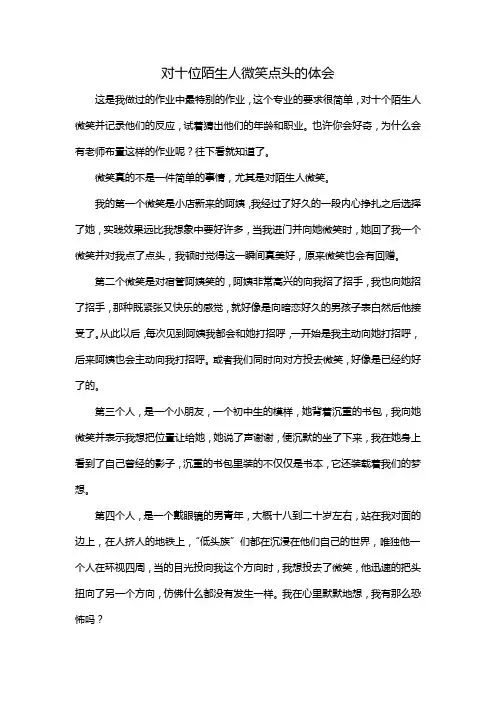 对十位陌生人微笑点头的体会

这是我做过的作业中最特别的作业，这个专业的要求很简单，对十个陌生人微笑并记录他们的反应，试着猜出他们的年龄和职业。也许你会好奇，为什么会有老师布置这样的作业呢？往下看就知道了。

微笑真的不是一件简单的事情，尤其是对陌生人微笑。

我的第一个微笑是小店新来的阿姨，我经过了好久的一段内心挣扎之后选择了她，实践效果远比我想象中要好许多，当我进门并向她微笑时，她回了我一个微笑并对我点了点头，我顿时觉得这一瞬间真美好，原来微笑也会有回赠。

第二个微笑是对宿管阿姨笑的，阿姨非常高兴的向我招了招手，我也向她招了招手，那种既紧张又快乐的感觉，就好像是向暗恋好久的男孩子表白然后他接受了。从此以后，每次见到阿姨我都会和她打招呼，一开始是我主动向她打招呼，后来阿姨也会主动向我打招呼。或者我们同时向对方投去微笑，好像是已经约好了的。

第三个人，是一个小朋友，一个初中生的模样，她背着沉重的书包，我向她微笑并表示我想把位置让给她，她说了声谢谢，便沉默的坐了下来，我在她身上看到了自己曾经的影子，沉重的书包里装的不仅仅是书本，它还装载着我们的梦想。

第四个人，是一个戴眼镜的男青年，大概十八到二十岁左右，站在我对面的边上，在人挤人的地铁上，“低头族”们都在沉浸在他们自己的世界，唯独他一个人在环视四周，当的目光投向我这个方向时，我想投去了微笑，他迅速的把头扭向了另一个方向，仿佛什么都没有发生一样。我在心里默默地想，我有那么恐怖吗？